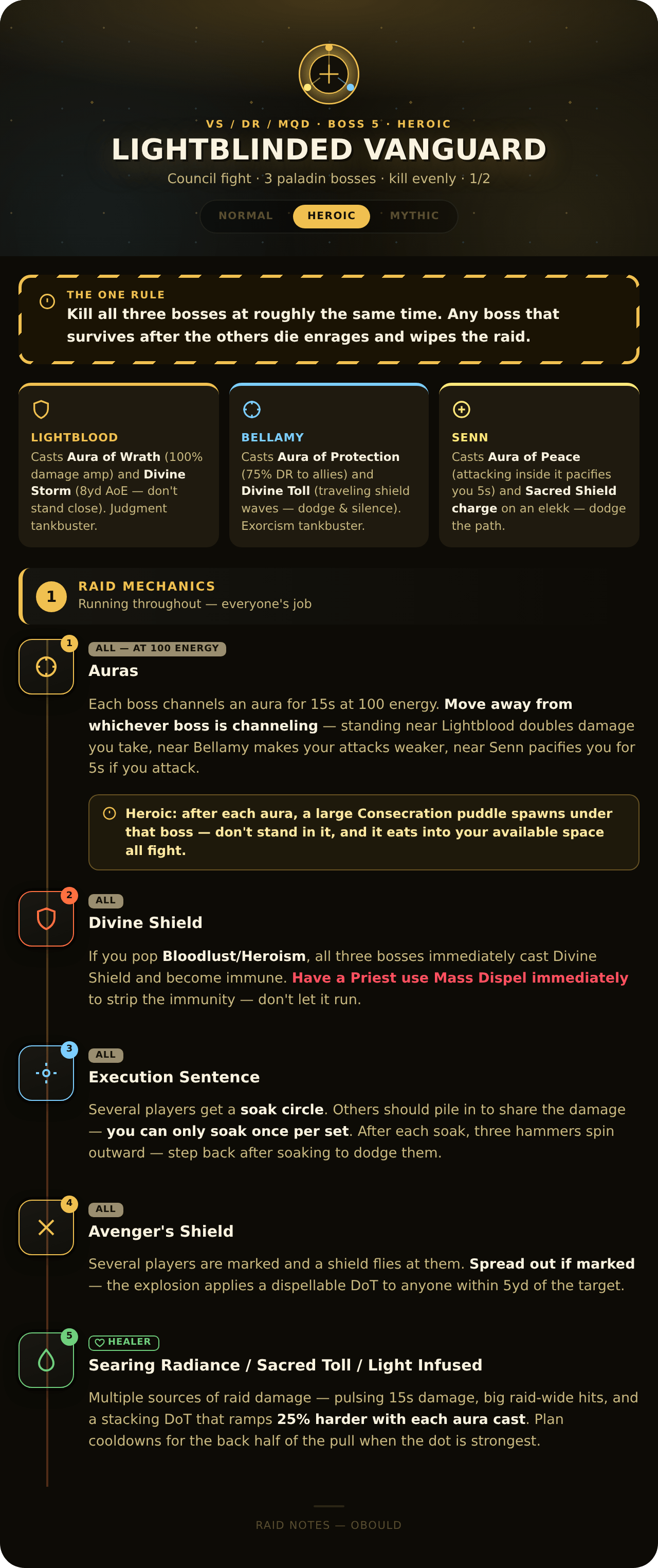 VS / DR / MQD · BOSS 5 · HEROIC

LIGHTBLINDED VANGUARD

Council fight · 3 paladin bosses · kill evenly · 1/2

NORMAL HEROIC MYTHIC

THE ONE RULE

Kill all three bosses at roughly the same time. Any boss that survives after the others die enrages and wipes the raid.

LIGHTBLOOD

Casts Aura of Wrath (100% damage amp) and Divine Storm (8yd AoE — don't stand close). Judgment tankbuster.

BELLAMY

Casts Aura of Protection (75% DR to allies) and Divine Toll (traveling shield waves — dodge & silence). Exorcism tankbuster.

SENN

Casts Aura of Peace (attacking inside it pacifies you 5s) and Sacred Shield charge on an elekk — dodge the path.

1

RAID MECHANICS

Running throughout — everyone's job

1

ALL — AT 100 ENERGY

Auras

Each boss channels an aura for 15s at 100 energy. Move away from whichever boss is channeling — standing near Lightblood doubles damage you take, near Bellamy makes your attacks weaker, near Senn pacifies you for 5s if you attack.

Heroic: after each aura, a large Consecration puddle spawns under that boss — don't stand in it, and it eats into your available space all fight.

2

ALL

Divine Shield

If you pop Bloodlust/Heroism, all three bosses immediately cast Divine Shield and become immune. Have a Priest use Mass Dispel immediately to strip the immunity — don't let it run.

3

ALL

Execution Sentence

Several players get a soak circle. Others should pile in to share the damage — you can only soak once per set. After each soak, three hammers spin outward — step back after soaking to dodge them.

4

ALL

Avenger's Shield

Several players are marked and a shield flies at them. Spread out if marked — the explosion applies a dispellable DoT to anyone within 5yd of the target.

5

HEALER

Searing Radiance / Sacred Toll / Light Infused

Multiple sources of raid damage — pulsing 15s damage, big raid-wide hits, and a stacking DoT that ramps 25% harder with each aura cast. Plan cooldowns for the back half of the pull when the dot is strongest.

RAID NOTES — OBOULD